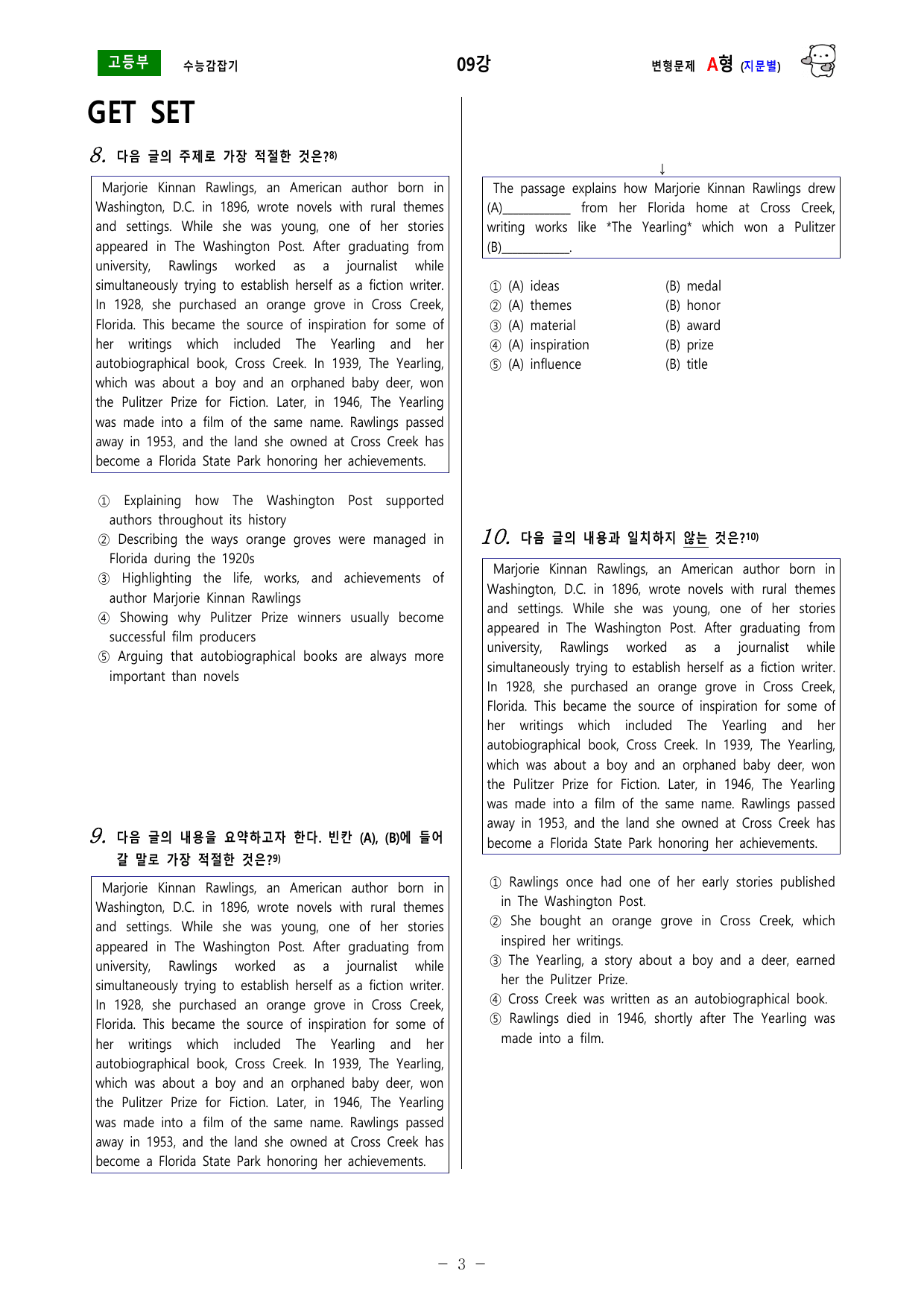 고등부 수능감잡기 09강 변형문제 A형 (지문별)

GET SET

8. 다음 글의 주제로 가장 적절한 것은?$^{8)}$

Marjorie Kinnan Rawlings, an American author born in Washington, D.C. in 1896, wrote novels with rural themes and settings. While she was young, one of her stories appeared in The Washington Post. After graduating from university, Rawlings worked as a journalist while simultaneously trying to establish herself as a fiction writer. In 1928, she purchased an orange grove in Cross Creek, Florida. This became the source of inspiration for some of her writings which included The Yearling and her autobiographical book, Cross Creek. In 1939, The Yearling, which was about a boy and an orphaned baby deer, won the Pulitzer Prize for Fiction. Later, in 1946, The Yearling was made into a film of the same name. Rawlings passed away in 1953, and the land she owned at Cross Creek has become a Florida State Park honoring her achievements.

① Explaining how The Washington Post supported authors throughout its history
② Describing the ways orange groves were managed in Florida during the 1920s
③ Highlighting the life, works, and achievements of author Marjorie Kinnan Rawlings
④ Showing why Pulitzer Prize winners usually become successful film producers
⑤ Arguing that autobiographical books are always more important than novels

9. 다음 글의 내용을 요약하고자 한다. 빈칸 (A), (B)에 들어갈 말로 가장 적절한 것은?$^{9)}$

Marjorie Kinnan Rawlings, an American author born in Washington, D.C. in 1896, wrote novels with rural themes and settings. While she was young, one of her stories appeared in The Washington Post. After graduating from university, Rawlings worked as a journalist while simultaneously trying to establish herself as a fiction writer. In 1928, she purchased an orange grove in Cross Creek, Florida. This became the source of inspiration for some of her writings which included The Yearling and her autobiographical book, Cross Creek. In 1939, The Yearling, which was about a boy and an orphaned baby deer, won the Pulitzer Prize for Fiction. Later, in 1946, The Yearling was made into a film of the same name. Rawlings passed away in 1953, and the land she owned at Cross Creek has become a Florida State Park honoring her achievements.

↓

The passage explains how Marjorie Kinnan Rawlings drew (A)____ from her Florida home at Cross Creek, writing works like *The Yearling* which won a Pulitzer (B)____.

① (A) ideas (B) medal
② (A) themes (B) honor
③ (A) material (B) award
④ (A) inspiration (B) prize
⑤ (A) influence (B) title

10. 다음 글의 내용과 일치하지 않는 것은?$^{10)}$

Marjorie Kinnan Rawlings, an American author born in Washington, D.C. in 1896, wrote novels with rural themes and settings. While she was young, one of her stories appeared in The Washington Post. After graduating from university, Rawlings worked as a journalist while simultaneously trying to establish herself as a fiction writer. In 1928, she purchased an orange grove in Cross Creek, Florida. This became the source of inspiration for some of her writings which included The Yearling and her autobiographical book, Cross Creek. In 1939, The Yearling, which was about a boy and an orphaned baby deer, won the Pulitzer Prize for Fiction. Later, in 1946, The Yearling was made into a film of the same name. Rawlings passed away in 1953, and the land she owned at Cross Creek has become a Florida State Park honoring her achievements.

① Rawlings once had one of her early stories published in The Washington Post.
② She bought an orange grove in Cross Creek, which inspired her writings.
③ The Yearling, a story about a boy and a deer, earned her the Pulitzer Prize.
④ Cross Creek was written as an autobiographical book.
⑤ Rawlings died in 1946, shortly after The Yearling was made into a film.

- 3 -